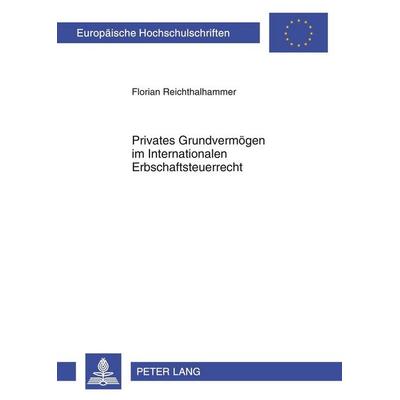 Europäische Hochschulschriften

Florian Reichthalhammer

Privates Grundvermögen
im Internationalen
Erbschaftsteuerrecht

PETER LANG